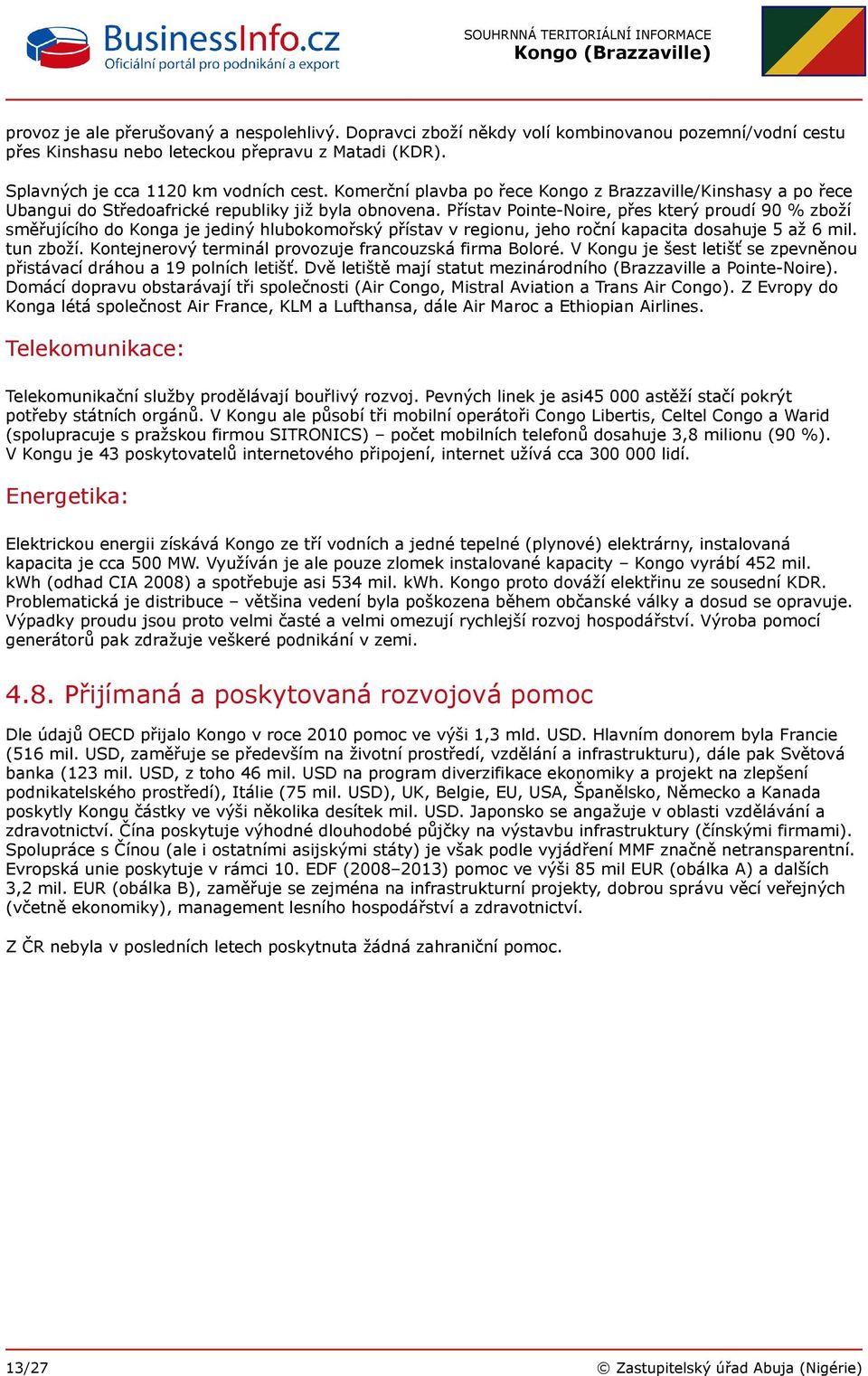 BusinessInfo.cz
Oficiální portál pro podnikání a export

SOUHRNNÁ TERITORIÁLNÍ INFORMACE
Kongo (Brazzaville)

provoz je ale přerušovaný a nespolehlivý. Dopravci zboží někdy volí kombinovanou pozemní/vodní cestu přes Kinshasu nebo leteckou přepravu z Matadi (KDR).

Splavných je cca 1120 km vodních cest. Komerční plavba po řece Kongo z Brazzaville/Kinshasy a po řece Ubangui do Středoafrické republiky již byla obnovena. Přístav Pointe-Noire, přes který proudí 90 % zboží směřujícího do Konga je jediný hlubokomořský přístav v regionu, jeho roční kapacita dosahuje 5 až 6 mil. tun zboží. Kontejnerový terminál provozuje francouzská firma Boloré. V Kongu je šest letišť se zpevněnou přistávací dráhou a 19 polních letišť. Dvě letiště mají statut mezinárodního (Brazzaville a Pointe-Noire). Domácí dopravu obstarávají tři společnosti (Air Congo, Mistral Aviation a Trans Air Congo). Z Evropy do Konga létá společnost Air France, KLM a Lufthansa, dále Air Maroc a Ethiopian Airlines.

Telekomunikace:

Telekomunikační služby prodělávají bouřlivý rozvoj. Pevných linek je asi45 000 astěží stačí pokrýt potřeby státních orgánů. V Kongu ale působí tři mobilní operátoři Congo Libertis, Celtel Congo a Warid (spolupracuje s pražskou firmou SITRONICS) – počet mobilních telefonů dosahuje 3,8 milionu (90 %). V Kongu je 43 poskytovatelů internetového připojení, internet užívá cca 300 000 lidí.

Energetika:

Elektrickou energii získává Kongo ze tří vodních a jedné tepelné (plynové) elektrárny, instalovaná kapacita je cca 500 MW. Využíván je ale pouze zlomek instalované kapacity – Kongo vyrábí 452 mil. kWh (odhad CIA 2008) a spotřebuje asi 534 mil. kWh. Kongo proto dováží elektřinu ze sousední KDR. Problematická je distribuce – většina vedení byla poškozena během občanské války a dosud se opravuje. Výpadky proudu jsou proto velmi časté a velmi omezují rychlejší rozvoj hospodářství. Výroba pomocí generátorů pak zdražuje veškeré podnikání v zemi.

4.8. Přijímaná a poskytovaná rozvojová pomoc

Dle údajů OECD přijalo Kongo v roce 2010 pomoc ve výši 1,3 mld. USD. Hlavním donorem byla Francie (516 mil. USD, zaměřuje se především na životní prostředí, vzdělání a infrastrukturu), dále pak Světová banka (123 mil. USD, z toho 46 mil. USD na program diverzifikace ekonomiky a projekt na zlepšení podnikatelského prostředí), Itálie (75 mil. USD), UK, Belgie, EU, USA, Španělsko, Německo a Kanada poskytly Kongu částky ve výši několika desítek mil. USD. Japonsko se angažuje v oblasti vzdělávání a zdravotnictví. Čína poskytuje výhodné dlouhodobé půjčky na výstavbu infrastruktury (čínskými firmami). Spolupráce s Čínou (ale i ostatními asijskými státy) je však podle vyjádření MMF značně netransparentní. Evropská unie poskytuje v rámci 10. EDF (2008–2013) pomoc ve výši 85 mil EUR (obálka A) a dalších 3,2 mil. EUR (obálka B), zaměřuje se zejména na infrastrukturní projekty, dobrou správu věcí veřejných (včetně ekonomiky), management lesního hospodářství a zdravotnictví.

Z ČR nebyla v posledních letech poskytnuta žádná zahraniční pomoc.

13/27

© Zastupitelský úřad Abuja (Nigérie)